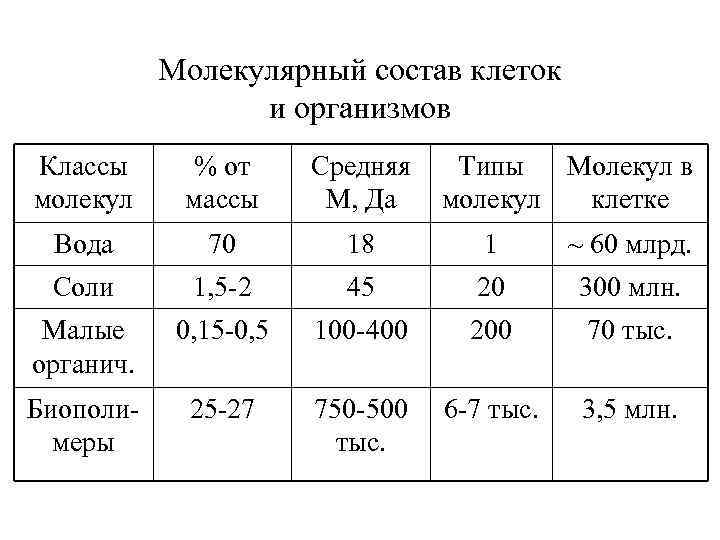 Молекулярный состав клеток и организмов

| Классы молекул | % от массы | Средняя М, Да | Типы молекул | Молекул в клетке |
|---|---|---|---|---|
| Вода | 70 | 18 | 1 | ~ 60 млрд. |
| Соли | 1,5-2 | 45 | 20 | 300 млн. |
| Малые органич. | 0,15-0,5 | 100-400 | 200 | 70 тыс. |
| Биополимеры | 25-27 | 750-500 тыс. | 6-7 тыс. | 3,5 млн. |